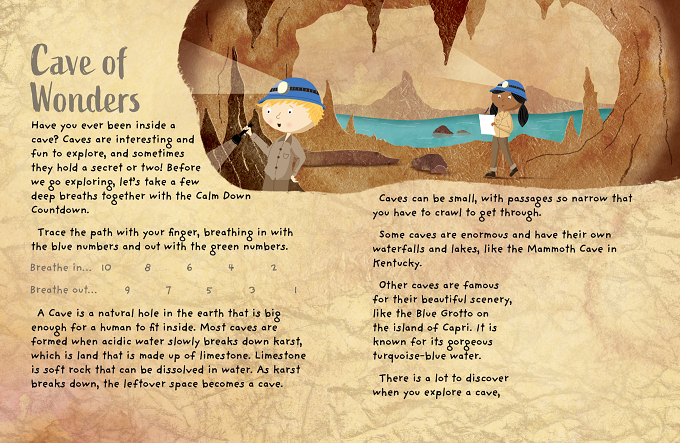 Cave of Wonders

Have you ever been inside a cave? Caves are interesting and fun to explore, and sometimes they hold a secret or two! Before we go exploring, let's take a few deep breaths together with the Calm Down Countdown.

Trace the path with your finger, breathing in with the blue numbers and out with the green numbers.

Breathe in... 10 8 6 4 2

Breathe out... 9 7 5 3 1

A Cave is a natural hole in the earth that is big enough for a human to fit inside. Most caves are formed when acidic water slowly breaks down karst, which is land that is made up of limestone. Limestone is soft rock that can be dissolved in water. As karst breaks down, the leftover space becomes a cave.

Caves can be small, with passages so narrow that you have to crawl to get through.

Some caves are enormous and have their own waterfalls and lakes, like the Mammoth Cave in Kentucky.

Other caves are famous for their beautiful scenery, like the Blue Grotto on the island of Capri. It is known for its gorgeous turquoise-blue water.

There is a lot to discover when you explore a cave,